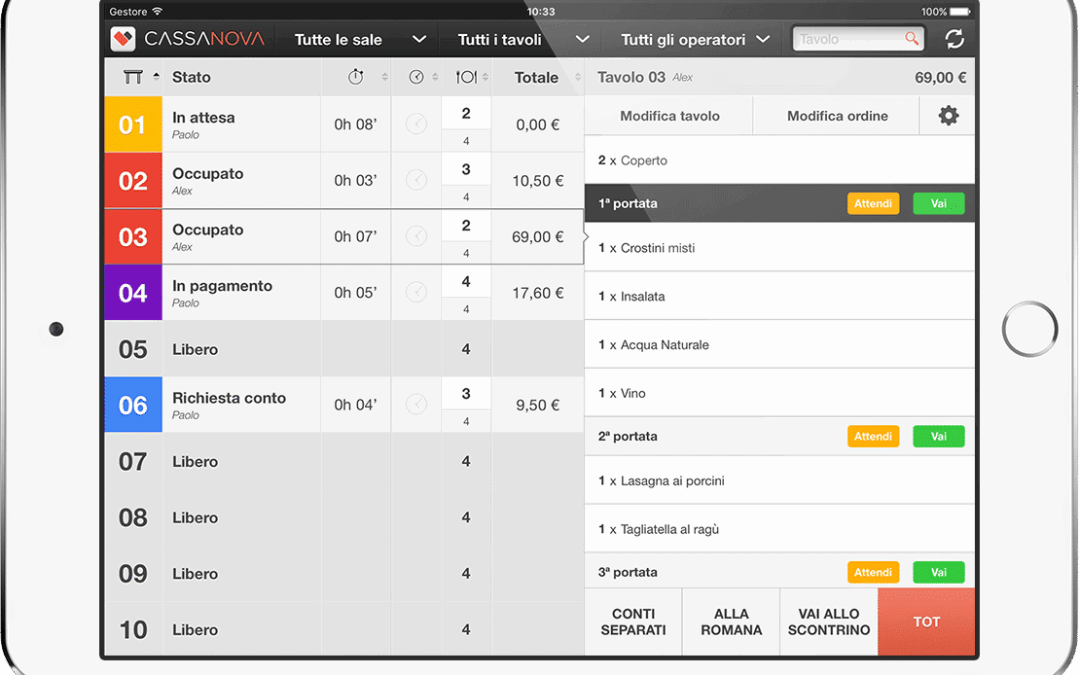 Gestore 10:33 100%

CASSANOVA Tutte le sale Tutti i tavoli Tutti gli operatori Tavolo

| | Stato | | | | Totale |
|---|---|---|---|---|---|
| 01 | In attesa Paolo | 0h 08' | | 2 4 | 0,00 € |
| 02 | Occupato Alex | 0h 03' | | 3 4 | 10,50 € |
| 03 | Occupato Alex | 0h 07' | | 2 4 | 69,00 € |
| 04 | In pagamento Paolo | 0h 05' | | 4 4 | 17,60 € |
| 05 | Libero | | | 4 | |
| 06 | Richiesta conto Paolo | 0h 04' | | 3 4 | 9,50 € |
| 07 | Libero | | | 4 | |
| 08 | Libero | | | 4 | |
| 09 | Libero | | | 4 | |
| 10 | Libero | | | 4 | |

Tavolo 03 Alex 69,00 €

Modifica tavolo Modifica ordine

2 x Coperto

1ª portata Attendi Vai

1 x Crostini misti

1 x Insalata

1 x Acqua Naturale

1 x Vino

2ª portata Attendi Vai

1 x Lasagna ai porcini

1 x Tagliatella al ragù

3ª portata Attendi Vai

CONTI SEPARATI ALLA ROMANA VAI ALLO SCONTRINO TOT